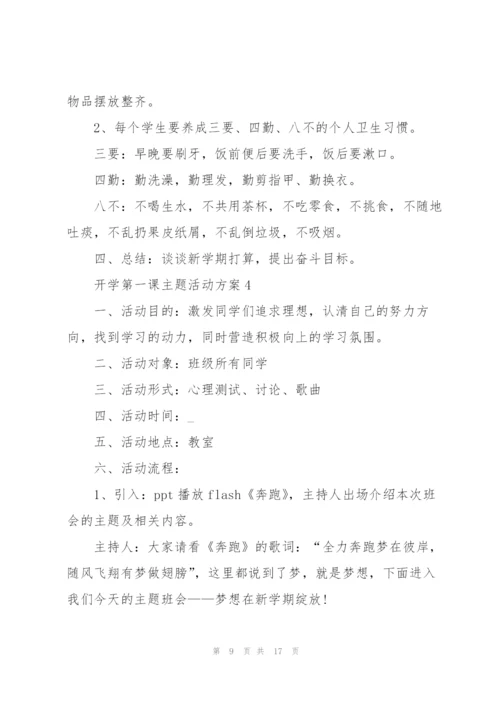 物品摆放整齐。

2、每个学生要养成三要、四勤、八不的个人卫生习惯。

三要：早晚要刷牙，饭前便后要洗手，饭后要漱口。

四勤：勤洗澡，勤理发，勤剪指甲、勤换衣。

八不：不喝生水，不共用茶杯，不吃零食，不挑食，不随地吐痰，不乱扔果皮纸屑，不乱倒垃圾，不吸烟。

四、总结：谈谈新学期打算，提出奋斗目标。

开学第一课主题活动方案4

一、活动目的：激发同学们追求理想，认清自己的努力方向，找到学习的动力，同时营造积极向上的学习氛围。

二、活动对象：班级所有同学

三、活动形式：心理测试、讨论、歌曲

四、活动时间：_

五、活动地点：教室

六、活动流程：

1、引入：ppt播放flash《奔跑》，主持人出场介绍本次班会的主题及相关内容。

主持人：大家请看《奔跑》的歌词：“全力奔跑梦在彼岸，随风飞翔有梦做翅膀”，这里都说到了梦，就是梦想，下面进入我们今天的主题班会——梦想在新学期绽放！

第 9 页 共 17 页